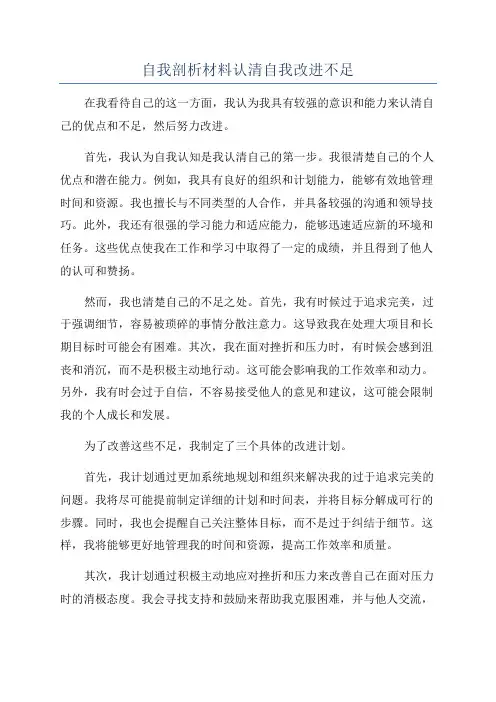 自我剖析材料认清自我改进不足

在我看待自己的这一方面，我认为我具有较强的意识和能力来认清自己的优点和不足，然后努力改进。

首先，我认为自我认知是我认清自己的第一步。我很清楚自己的个人优点和潜在能力。例如，我具有良好的组织和计划能力，能够有效地管理时间和资源。我也擅长与不同类型的人合作，并具备较强的沟通和领导技巧。此外，我还有很强的学习能力和适应能力，能够迅速适应新的环境和任务。这些优点使我在工作和学习中取得了一定的成绩，并且得到了他人的认可和赞扬。

然而，我也清楚自己的不足之处。首先，我有时候过于追求完美，过于强调细节，容易被琐碎的事情分散注意力。这导致我在处理大项目和长期目标时可能会有困难。其次，我在面对挫折和压力时，有时候会感到沮丧和消沉，而不是积极主动地行动。这可能会影响我的工作效率和动力。另外，我有时会过于自信，不容易接受他人的意见和建议，这可能会限制我的个人成长和发展。

为了改善这些不足，我制定了三个具体的改进计划。

首先，我计划通过更加系统地规划和组织来解决我的过于追求完美的问题。我将尽可能提前制定详细的计划和时间表，并将目标分解成可行的步骤。同时，我也会提醒自己关注整体目标，而不是过于纠结于细节。这样，我将能够更好地管理我的时间和资源，提高工作效率和质量。

其次，我计划通过积极主动地应对挫折和压力来改善自己在面对压力时的消极态度。我会寻找支持和鼓励来帮助我克服困难，并与他人交流，